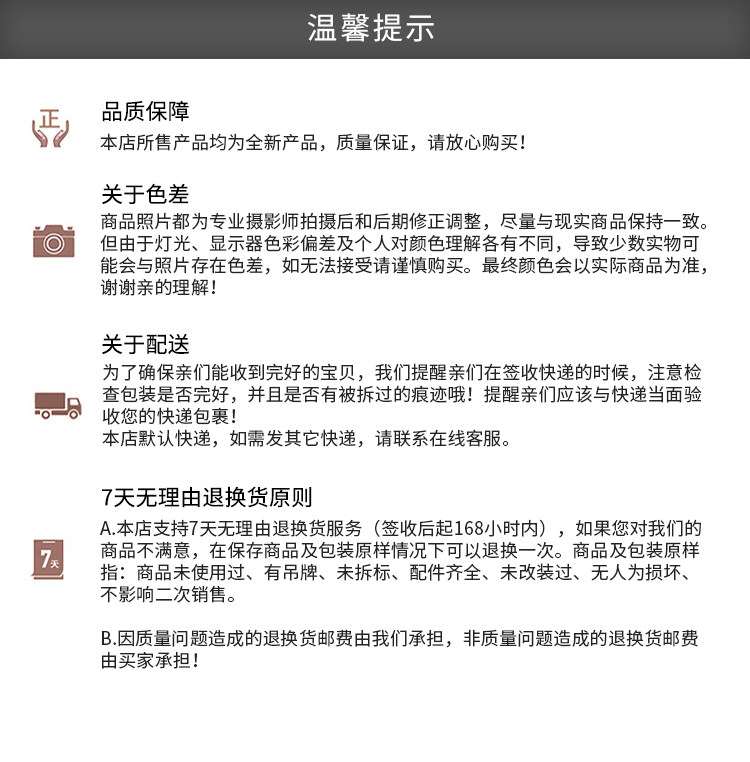 温馨提示

正

品质保障
本店所售产品均为全新产品，质量保证，请放心购买！

关于色差
商品照片都为专业摄影师拍摄后和后期修正调整，尽量与现实商品保持一致。但由于灯光、显示器色彩偏差及个人对颜色理解各有不同，导致少数实物可能会与照片存在色差，如无法接受请谨慎购买。最终颜色会以实际商品为准，谢谢亲的理解！

关于配送
为了确保亲们能收到完好的宝贝，我们提醒亲们在签收快递的时候，注意检查包装是否完好，并且是否有被拆过的痕迹哦！提醒亲们应该与快递当面验收您的快递包裹！
本店默认快递，如需发其它快递，请联系在线客服。

7天

7天无理由退换货原则
A.本店支持7天无理由退换货服务（签收后起168小时内），如果您对我们的商品不满意，在保存商品及包装原样情况下可以退换一次。商品及包装原样指：商品未使用过、有吊牌、未拆标、配件齐全、未改装过、无人为损坏、不影响二次销售。

B.因质量问题造成的退换货邮费由我们承担，非质量问题造成的退换货邮费由买家承担！